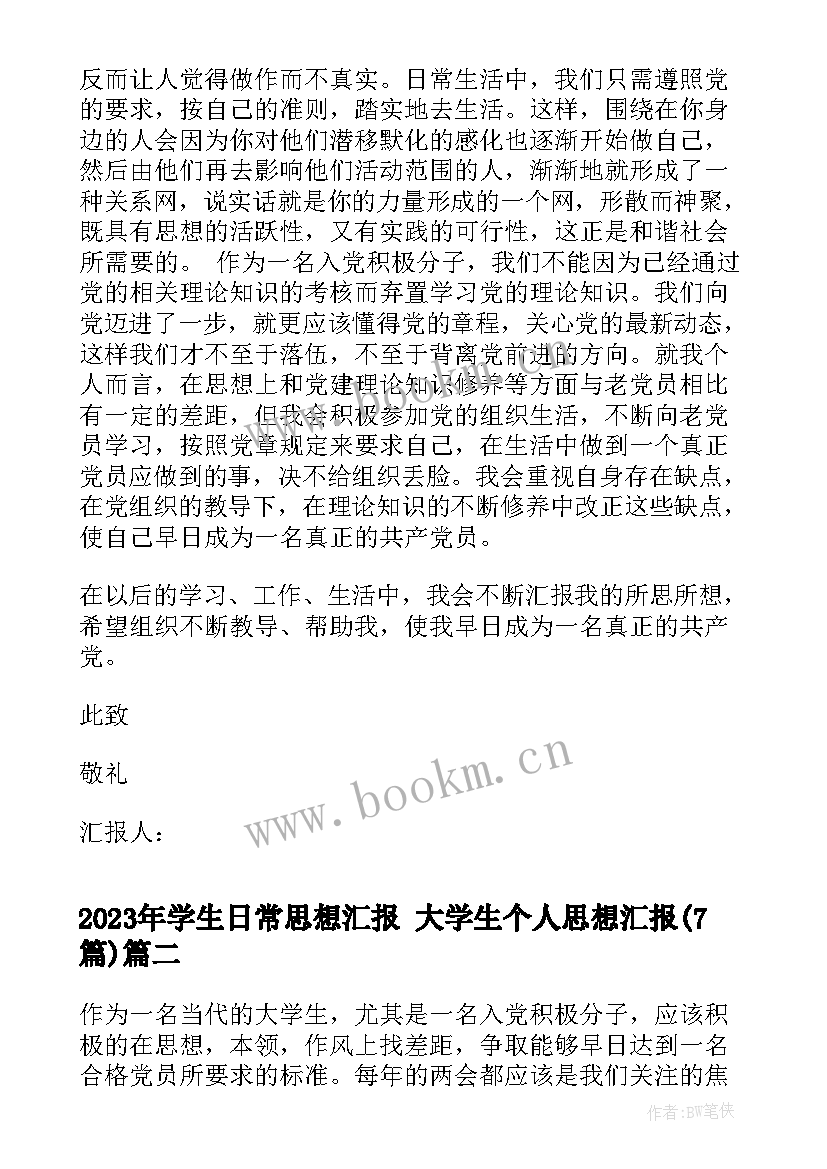 反而让人觉得做作而不真实。日常生活中，我们只需遵照党的要求，按自己的准则，踏实地去生活。这样，围绕在你身边的人会因为你对他们潜移默化的感化也逐渐开始做自己，然后由他们再去影响他们活动范围的人，渐渐地就形成了一种关系网，说实话就是你的力量形成的一个网，形散而神聚，既具有思想的活跃性，又有实践的可行性，这正是和谐社会所需要的。 作为一名入党积极分子，我们不能因为已经通过党的相关理论知识的考核而弃置学习党的理论知识。我们向党迈进了一步，就更应该懂得党的章程，关心党的最新动态，这样我们才不至于落伍，不至于背离党前进的方向。就我个人而言，在思想上和党建理论知识修养等方面与老党员相比有一定的差距，但我会积极参加党的组织生活，不断向老党员学习，按照党章规定来要求自己，在生活中做到一个真正党员应做到的事，决不给组织丢脸。我会重视自身存在缺点，在党组织的教导下，在理论知识的不断修养中改正这些缺点，使自己早日成为一名真正的共产党员。

在以后的学习、工作、生活中，我会不断汇报我的所思所想，希望组织不断教导、帮助我，使我早日成为一名真正的共产党。

此致

敬礼

汇报人：

www.bookm.cn

2023年学生日常思想汇报 大学生个人思想汇报(7篇)篇二

作为一名当代的大学生，尤其是一名入党积极分子，应该积极的在思想，本领，作风上找差距，争取能够早日达到一名合格党员所要求的标准。每年的两会都应该是我们关注的焦

作者:BW笔侠